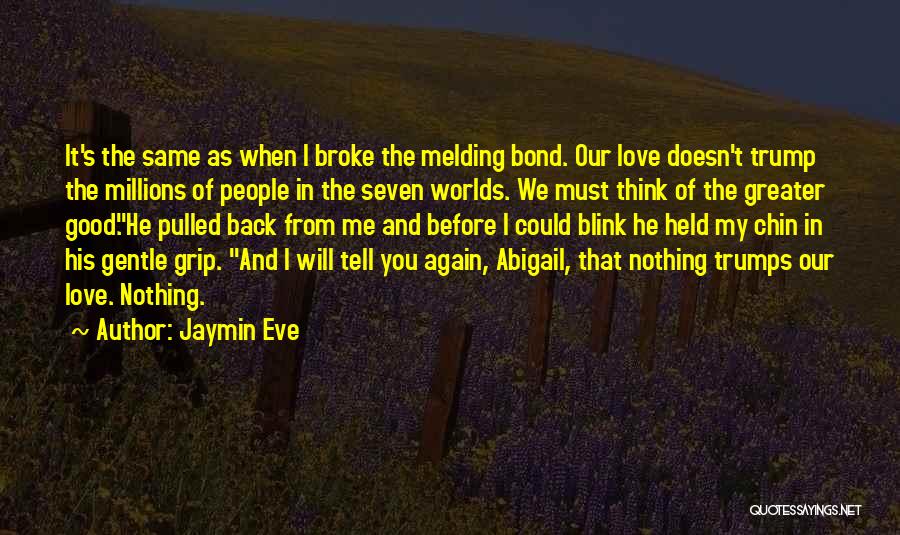 It's the same as when I broke the melding bond. Our love doesn't trump the millions of people in the seven worlds. We must think of the greater good."He pulled back from me and before I could blink he held my chin in his gentle grip. "And I will tell you again, Abigail, that nothing trumps our love. Nothing.

~ Author: Jaymin Eve

QUOTESSAYINGS.NET